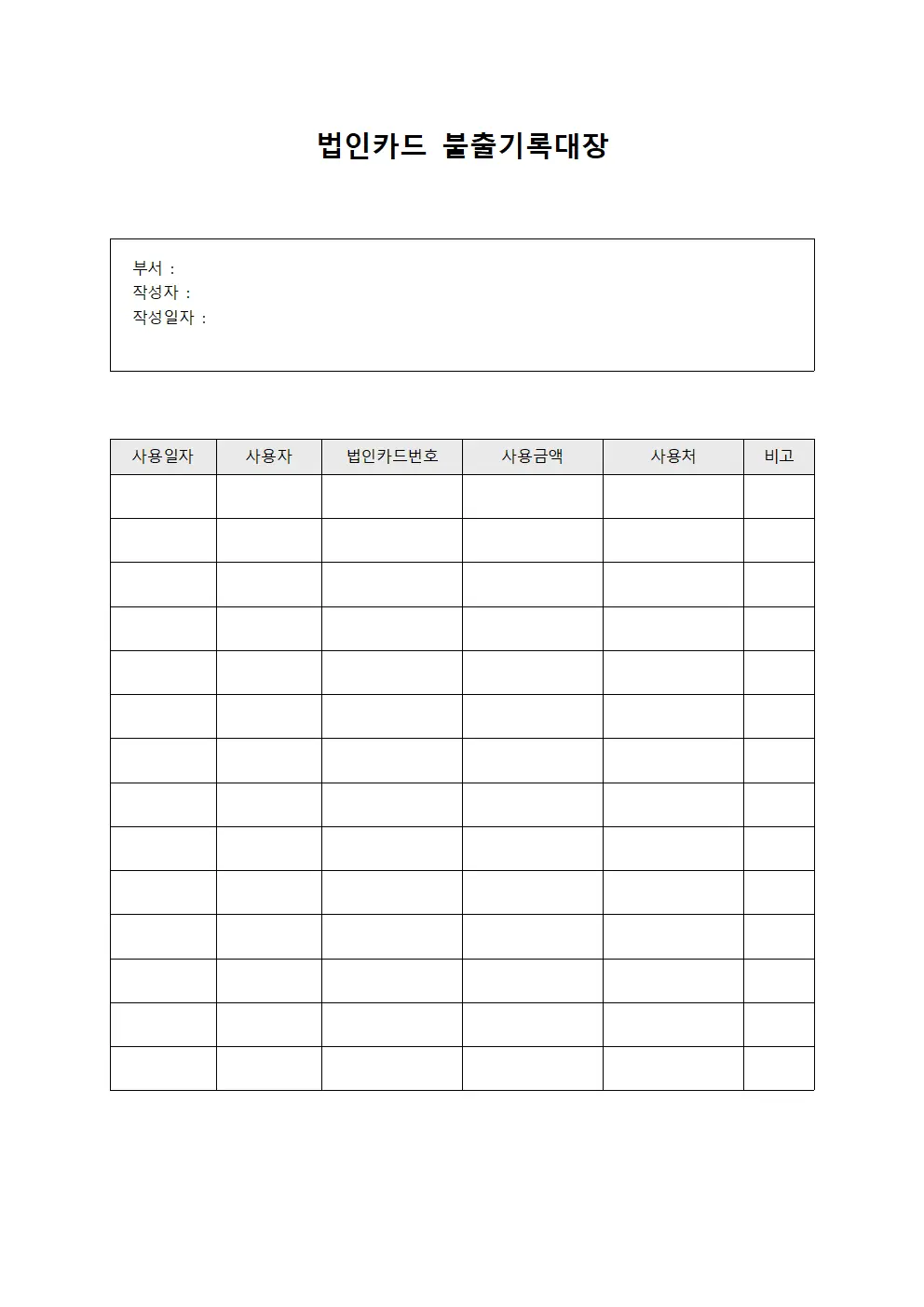 법인카드 불출기록대장

부서 :
작성자 :
작성일자 :

| 사용일자 | 사용자 | 법인카드번호 | 사용금액 | 사용처 | 비고 |
|---|---|---|---|---|---|
| | | | | | |
| | | | | | |
| | | | | | |
| | | | | | |
| | | | | | |
| | | | | | |
| | | | | | |
| | | | | | |
| | | | | | |
| | | | | | |
| | | | | | |
| | | | | | |
| | | | | | |
| | | | | | |